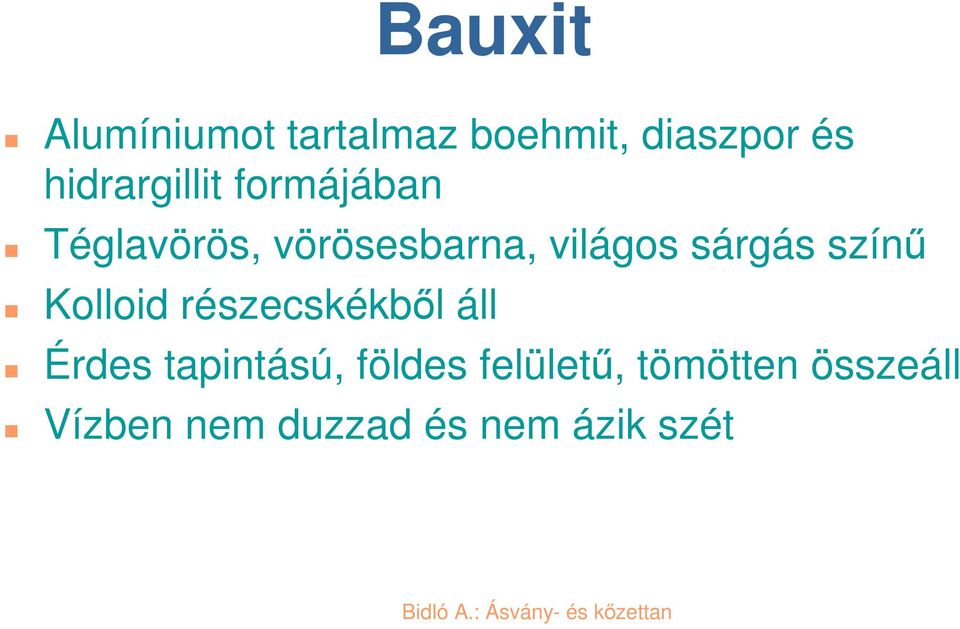 Bauxit

Alumíniumot tartalmaz boehmit, diaszpor és hidrargillit formájában

Téglavörös, vörösesbarna, világos sárgás színű

Kolloid részecskékből áll

Érdes tapintású, földes felületű, tömötten összeáll

Vízben nem duzzad és nem ázik szét

Bidló A.: Ásvány- és kőzettan